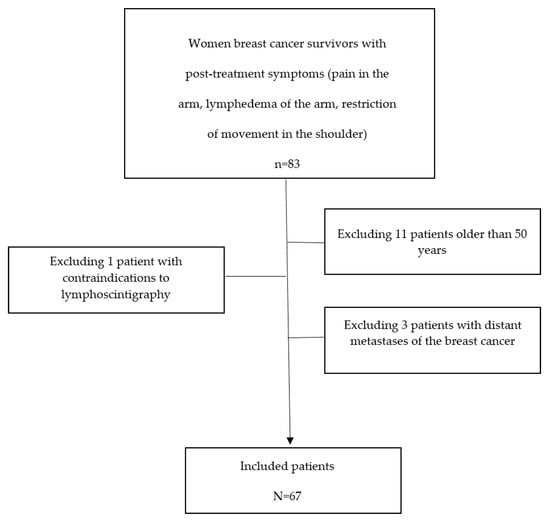 Women breast cancer survivors with post-treatment symptoms (pain in the arm, lymphedema of the arm, restriction of movement in the shoulder)

n=83

Excluding 11 patients older than 50 years

Excluding 1 patient with contraindications to lymphoscintigraphy

Excluding 3 patients with distant metastases of the breast cancer

Included patients

N=67